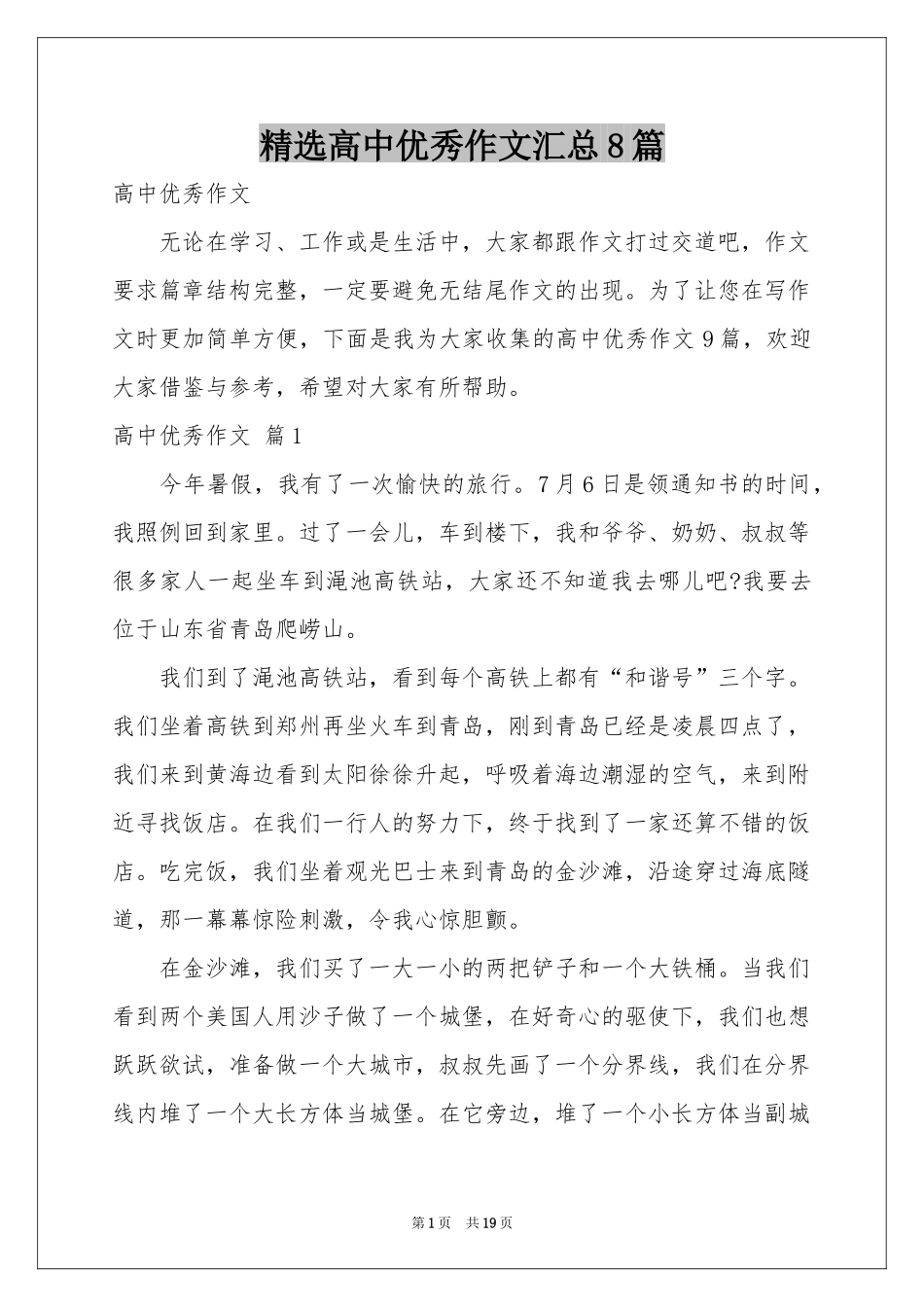 精选高中优秀作文汇总8篇

高中优秀作文

无论在学习、工作或是生活中，大家都跟作文打过交道吧，作文要求篇章结构完整，一定要避免无结尾作文的出现。为了让您在写作文时更加简单方便，下面是我为大家收集的高中优秀作文9篇，欢迎大家借鉴与参考，希望对大家有所帮助。

高中优秀作文 篇1

今年暑假，我有了一次愉快的旅行。7月6日是领通知书的时间，我照例回到家里。过了一会儿，车到楼下，我和爷爷、奶奶、叔叔等很多家人一起坐车到渑池高铁站，大家还不知道我去哪儿吧?我要去位于山东省青岛爬崂山。

我们到了渑池高铁站，看到每个高铁上都有“和谐号”三个字。我们坐着高铁到郑州再坐火车到青岛，刚到青岛已经是凌晨四点了，我们来到黄海边看到太阳徐徐升起，呼吸着海边潮湿的空气，来到附近寻找饭店。在我们一行人的努力下，终于找到了一家还算不错的饭店。吃完饭，我们坐着观光巴士来到青岛的金沙滩，沿途穿过海底隧道，那一幕幕惊险刺激，令我心惊胆颤。

在金沙滩，我们买了一大一小的两把铲子和一个大铁桶。当我们看到两个美国人用沙子做了一个城堡，在好奇心的驱使下，我们也想跃跃欲试，准备做一个大城市，叔叔先画了一个分界线，我们在分界线内堆了一个大长方体当城堡。在它旁边，堆了一个小长方体当副城

第1页 共19页